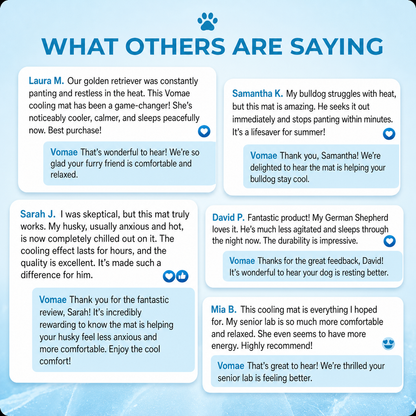 WHAT OTHERS ARE SAYING

Laura M. Our golden retriever was constantly panting and restless in the heat. This Vomae cooling mat has been a game-changer! She's noticeably cooler, calmer, and sleeps peacefully now. Best purchase!

Vomae That's wonderful to hear! We're so glad your furry friend is comfortable and relaxed.

Sarah J. I was skeptical, but this mat truly works. My husky, usually anxious and hot, is now completely chilled out on it. The cooling effect lasts for hours, and the quality is excellent. It's made such a difference for him.

Vomae Thank you for the fantastic review, Sarah! It's incredibly rewarding to know the mat is helping your husky feel less anxious and more comfortable. Enjoy the cool comfort!

Samantha K. My bulldog struggles with heat, but this mat is amazing. He seeks it out immediately and stops panting within minutes. It's a lifesaver for summer!

Vomae Thank you, Samantha! We're delighted to hear the mat is helping your bulldog stay cool.

David P. Fantastic product! My German Shepherd loves it. He's much less agitated and sleeps through the night now. The durability is impressive.

Vomae Thanks for the great feedback, David! It's wonderful to hear your dog is resting better.

Mia B. This cooling mat is everything I hoped for. My senior lab is so much more comfortable and relaxed. She even seems to have more energy. Highly recommend!

Vomae That's great to hear! We're thrilled your senior lab is feeling better.